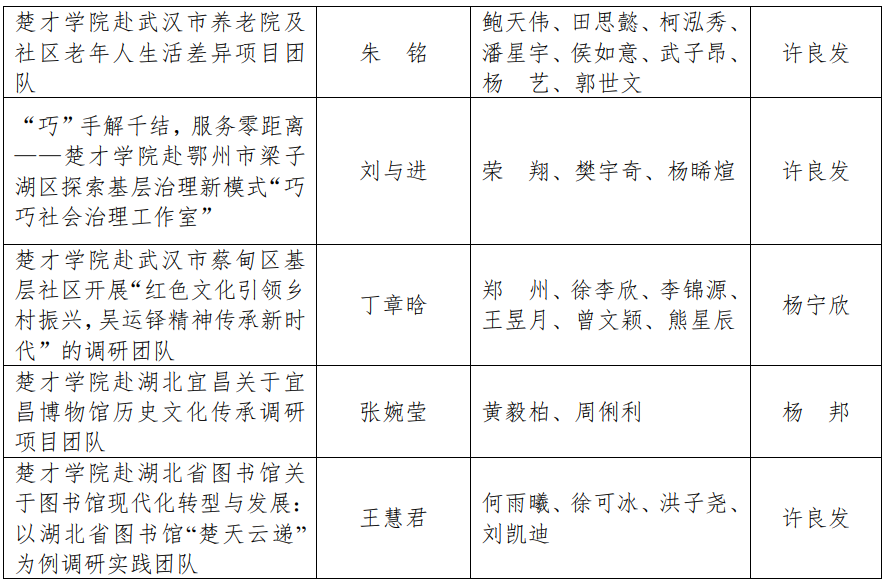 | 楚才学院赴武汉市养老院及社区老年人生活差异项目团队 | 朱　铭 | 鲍天伟、田思懿、柯泓秀、潘星宇、侯如意、武子昂、杨　艺、郭世文 | 许良发 |
|---|---|---|---|
| “巧”手解千结，服务零距离——楚才学院赴鄂州市梁子湖区探索基层治理新模式“巧巧社会治理工作室” | 刘与进 | 荣　翔、樊宇奇、杨晞煊 | 许良发 |
| 楚才学院赴武汉市蔡甸区基层社区开展“红色文化引领乡村振兴，吴运铎精神传承新时代”的调研团队 | 丁章晗 | 郑　州、徐李欣、李锦源、王昱月、曾文颖、熊星辰 | 杨宁欣 |
| 楚才学院赴湖北宜昌关于宜昌博物馆历史文化传承调研项目团队 | 张婉莹 | 黄毅柏、周俐利 | 杨　邦 |
| 楚才学院赴湖北省图书馆关于图书馆现代化转型与发展：以湖北省图书馆“楚天云递”为例调研实践团队 | 王慧君 | 何雨曦、徐可冰、洪子尧、刘凯迪 | 许良发 |